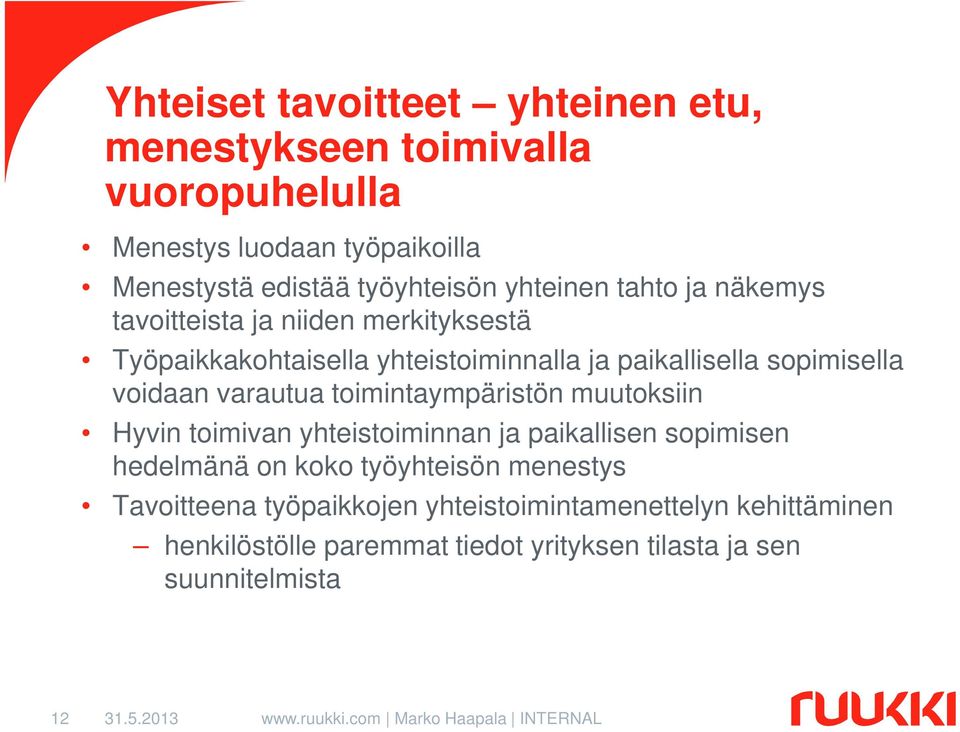 Yhteiset tavoitteet – yhteinen etu, menestykseen toimivalla vuoropuhelulla

• Menestys luodaan työpaikoilla
• Menestystä edistää työyhteisön yhteinen tahto ja näkemys tavoitteista ja niiden merkityksestä
• Työpaikkakohtaisella yhteistoiminnalla ja paikallisella sopimisella voidaan varautua toimintaympäristön muutoksiin
• Hyvin toimivan yhteistoiminnan ja paikallisen sopimisen hedelmänä on koko työyhteisön menestys
• Tavoitteena työpaikkojen yhteistoimintamenettelyn kehittäminen
– henkilöstölle paremmat tiedot yrityksen tilasta ja sen suunnitelmista

12 31.5.2013 www.ruukki.com | Marko Haapala | INTERNAL

ruukki